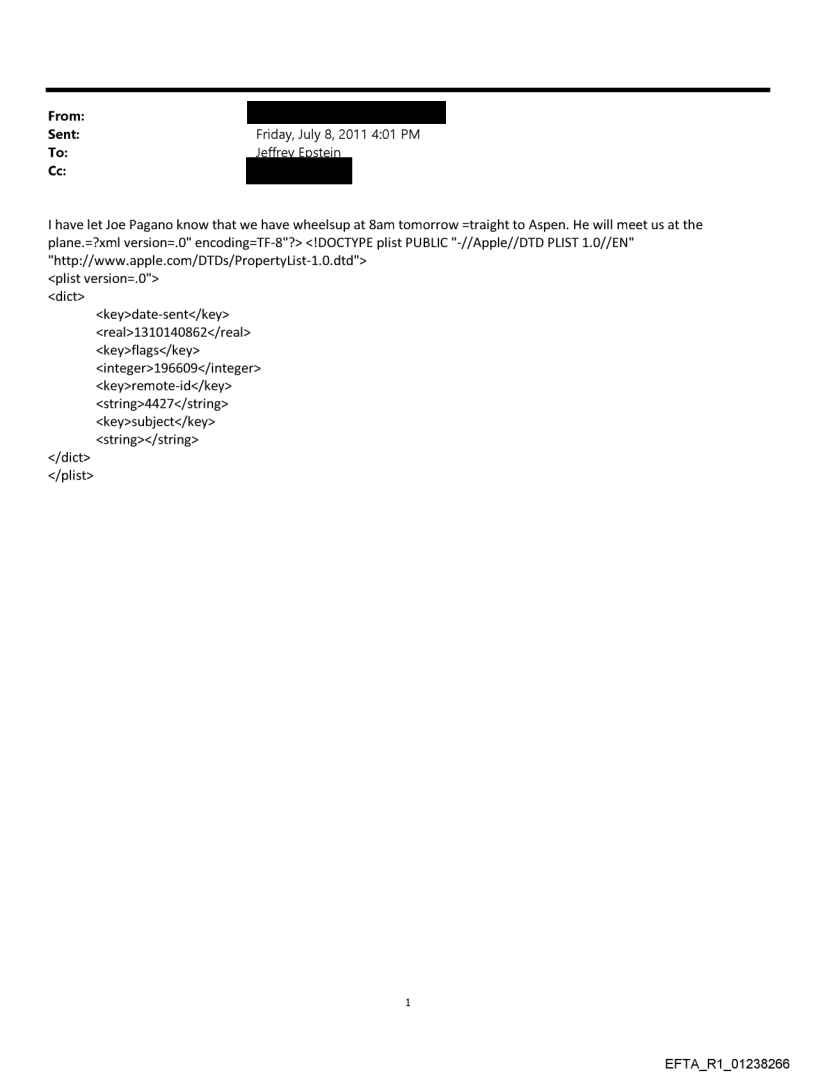 From:
Sent: Friday, July 8, 2011 4:01 PM
To: Jeffrey Epstein
Cc:

I have let Joe Pagano know that we have wheelsup at 8am tomorrow =traight to Aspen. He will meet us at the plane.=?xml version=.0" encoding=TF-8"?> <!DOCTYPE plist PUBLIC "-//Apple//DTD PLIST 1.0//EN" "http://www.apple.com/DTDs/PropertyList-1.0.dtd">
<plist version=.0">
<dict>
<key>date-sent</key>
<real>1310140862</real>
<key>flags</key>
<integer>196609</integer>
<key>remote-id</key>
<string>4427</string>
<key>subject</key>
<string></string>
</dict>
</plist>

1

EFTA_R1_01238266